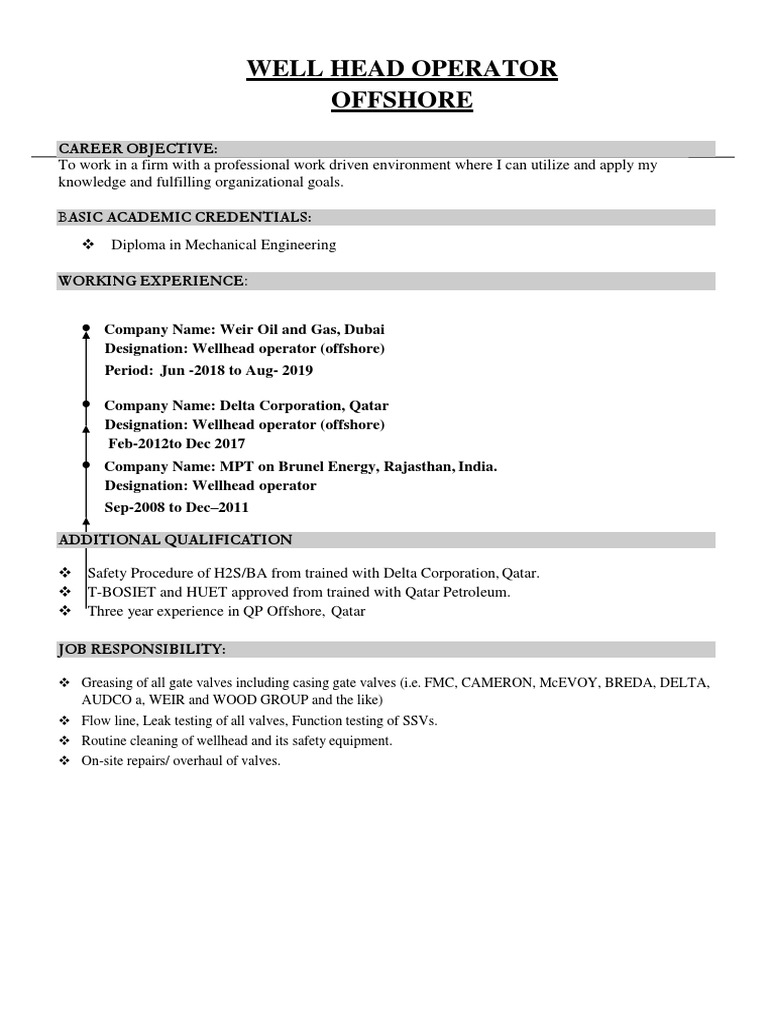 WELL HEAD OPERATOR
OFFSHORE

CAREER OBJECTIVE:
To work in a firm with a professional work driven environment where I can utilize and apply my knowledge and fulfilling organizational goals.

BASIC ACADEMIC CREDENTIALS:

❖ Diploma in Mechanical Engineering

WORKING EXPERIENCE:

Company Name: Weir Oil and Gas, Dubai
Designation: Wellhead operator (offshore)
Period: Jun -2018 to Aug- 2019

Company Name: Delta Corporation, Qatar
Designation: Wellhead operator (offshore)
Feb-2012to Dec 2017

Company Name: MPT on Brunel Energy, Rajasthan, India.
Designation: Wellhead operator
Sep-2008 to Dec–2011

ADDITIONAL QUALIFICATION

❖ Safety Procedure of H2S/BA from trained with Delta Corporation, Qatar.
❖ T-BOSIET and HUET approved from trained with Qatar Petroleum.
❖ Three year experience in QP Offshore, Qatar

JOB RESPONSIBILITY:

❖ Greasing of all gate valves including casing gate valves (i.e. FMC, CAMERON, McEVOY, BREDA, DELTA, AUDCO a, WEIR and WOOD GROUP and the like)
❖ Flow line, Leak testing of all valves, Function testing of SSVs.
❖ Routine cleaning of wellhead and its safety equipment.
❖ On-site repairs/ overhaul of valves.